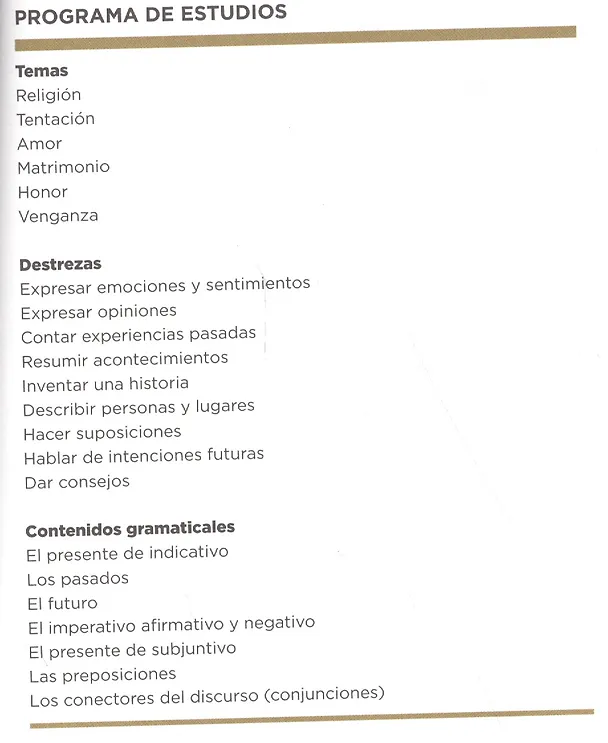 PROGRAMA DE ESTUDIOS

Temas
Religión
Tentación
Amor
Matrimonio
Honor
Venganza

Destrezas
Expresar emociones y sentimientos
Expresar opiniones
Contar experiencias pasadas
Resumir acontecimientos
Inventar una historia
Describir personas y lugares
Hacer suposiciones
Hablar de intenciones futuras
Dar consejos

Contenidos gramaticales
El presente de indicativo
Los pasados
El futuro
El imperativo afirmativo y negativo
El presente de subjuntivo
Las preposiciones
Los conectores del discurso (conjunciones)